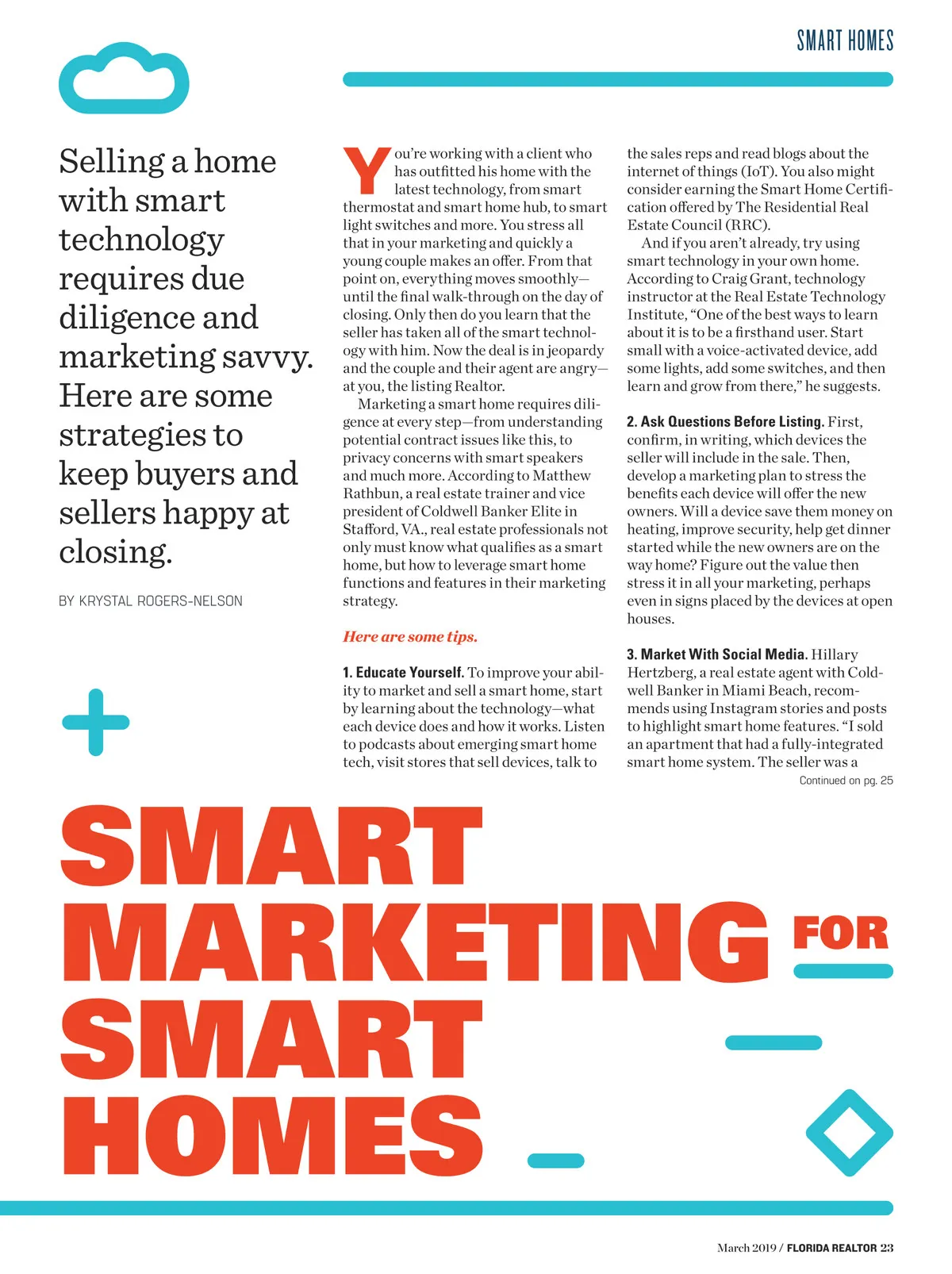 SMART HOMES

Selling a home with smart technology requires due diligence and marketing savvy. Here are some strategies to keep buyers and sellers happy at closing.

BY KRYSTAL ROGERS-NELSON

You're working with a client who has outfitted his home with the latest technology, from smart thermostat and smart home hub, to smart light switches and more. You stress all that in your marketing and quickly a young couple makes an offer. From that point on, everything moves smoothly—until the final walk-through on the day of closing. Only then do you learn that the seller has taken all of the smart technology with him. Now the deal is in jeopardy and the couple and their agent are angry—at you, the listing Realtor.

Marketing a smart home requires diligence at every step—from understanding potential contract issues like this, to privacy concerns with smart speakers and much more. According to Matthew Rathbun, a real estate trainer and vice president of Coldwell Banker Elite in Stafford, VA., real estate professionals not only must know what qualifies as a smart home, but how to leverage smart home functions and features in their marketing strategy.

Here are some tips.

1. Educate Yourself. To improve your ability to market and sell a smart home, start by learning about the technology—what each device does and how it works. Listen to podcasts about emerging smart home tech, visit stores that sell devices, talk to the sales reps and read blogs about the internet of things (IoT). You also might consider earning the Smart Home Certification offered by The Residential Real Estate Council (RRC).

And if you aren't already, try using smart technology in your own home. According to Craig Grant, technology instructor at the Real Estate Technology Institute, "One of the best ways to learn about it is to be a firsthand user. Start small with a voice-activated device, add some lights, add some switches, and then learn and grow from there," he suggests.

2. Ask Questions Before Listing. First, confirm, in writing, which devices the seller will include in the sale. Then, develop a marketing plan to stress the benefits each device will offer the new owners. Will a device save them money on heating, improve security, help get dinner started while the new owners are on the way home? Figure out the value then stress it in all your marketing, perhaps even in signs placed by the devices at open houses.

3. Market With Social Media. Hillary Hertzberg, a real estate agent with Coldwell Banker in Miami Beach, recommends using Instagram stories and posts to highlight smart home features. "I sold an apartment that had a fully-integrated smart home system. The seller was a

Continued on pg. 25

SMART MARKETING FOR SMART HOMES

March 2019 / FLORIDA REALTOR 23